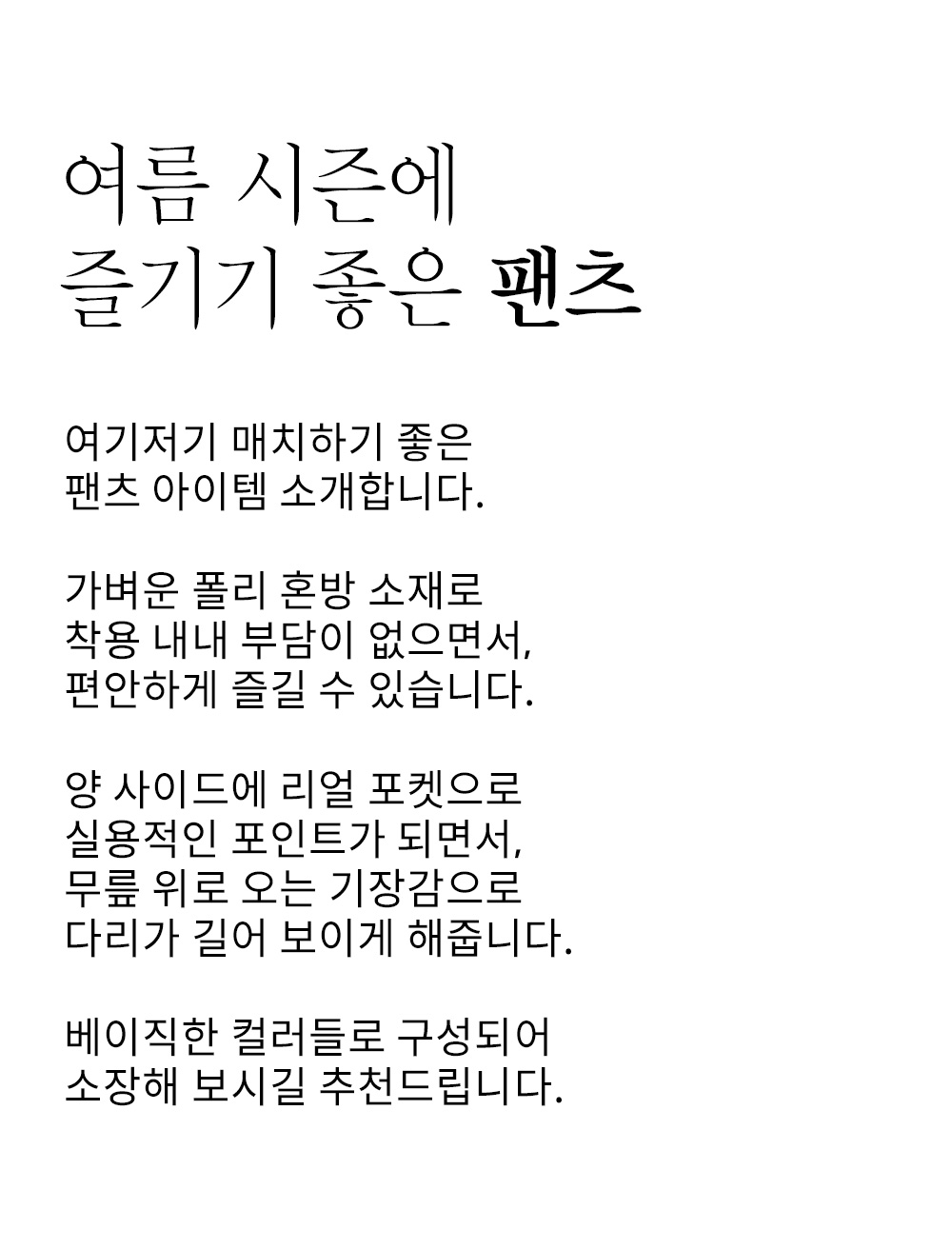 여름 시즌에
즐기기 좋은 팬츠

여기저기 매치하기 좋은
팬츠 아이템 소개합니다.

가벼운 폴리 혼방 소재로
착용 내내 부담이 없으면서,
편안하게 즐길 수 있습니다.

양 사이드에 리얼 포켓으로
실용적인 포인트가 되면서,
무릎 위로 오는 기장감으로
다리가 길어 보이게 해줍니다.

베이직한 컬러들로 구성되어
소장해 보시길 추천드립니다.